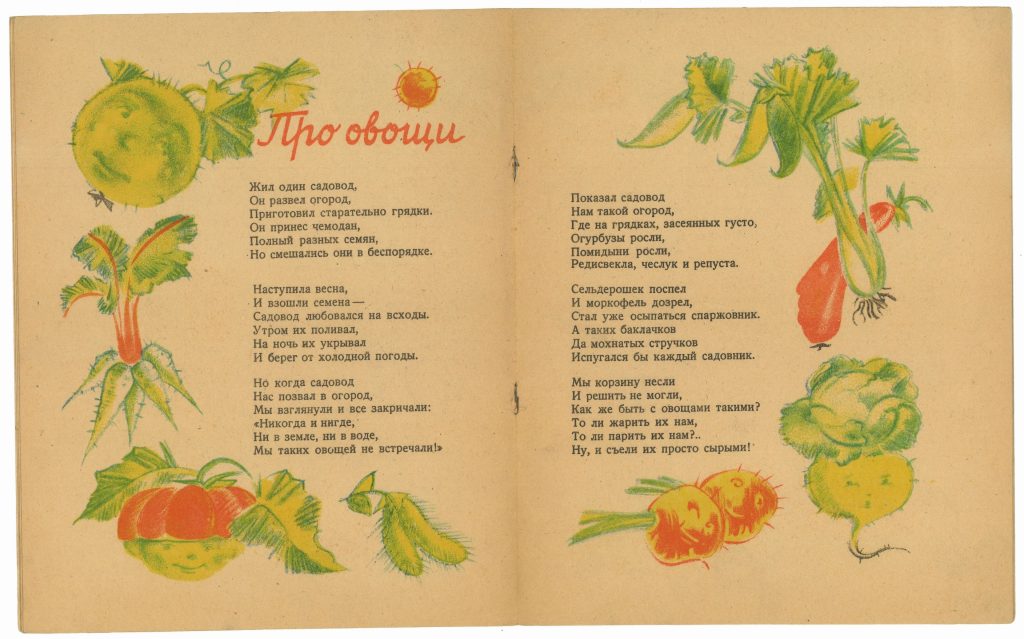 Про овощи

Жил один садовод,
Он развел огород,
Приготовил старательно грядки.
Он принес чемодан,
Полный разных семян,
Но смешались они в беспорядке.

Наступила весна,
И взошли семена —
Садовод любовался на всходы.
Утром их поливал,
На ночь их укрывал
И берег от холодной погоды.

Но когда садовод
Нас позвал в огород,
Мы взглянули и все закричали:
«Никогда и нигде,
Ни в земле, ни в воде,
Мы таких овощей не встречали!»

Показал садовод
Нам такой огород,
Где на грядках, засеянных густо,
Огурбузы росли,
Помидыни росли,
Редисвекла, чеслук и репуста.

Сельдерошек поспел
И моркофель дозрел,
Стал уже осыпаться спаржовник.
А таких баклачков
Да мохнатых стручков
Испугался бы каждый садовник.

Мы корзину несли
И решить не могли,
Как же быть с овощами такими?
То ли жарить их нам,
То ли парить их нам?..
Ну, и съели их просто сырыми!